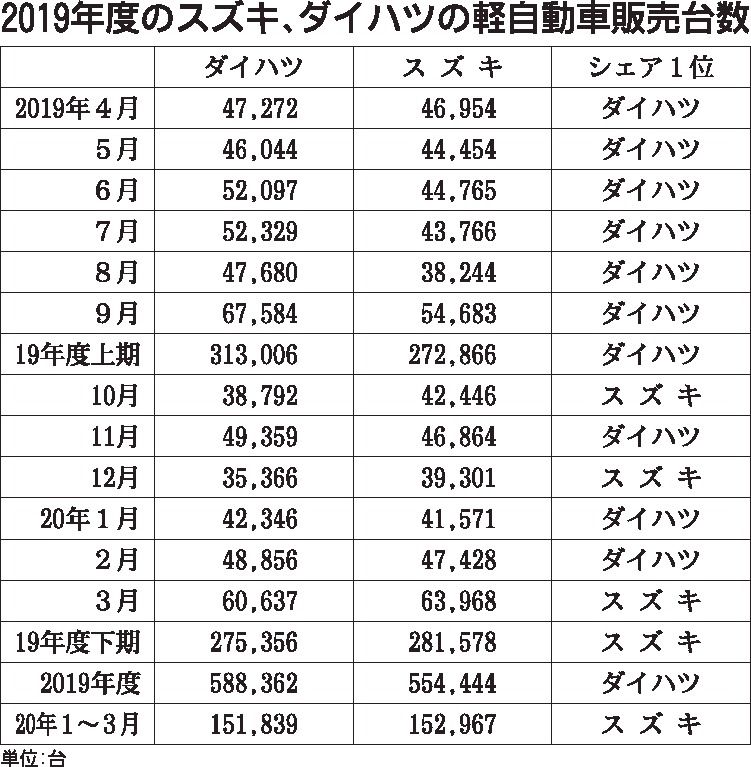 2019年度のスズキ、ダイハツの軽自動車販売台数

| | ダイハツ | スズキ | シェア1位 |
|---|---|---|---|
| 2019年4月 | 47,272 | 46,954 | ダイハツ |
| 5月 | 46,044 | 44,454 | ダイハツ |
| 6月 | 52,097 | 44,765 | ダイハツ |
| 7月 | 52,329 | 43,766 | ダイハツ |
| 8月 | 47,680 | 38,244 | ダイハツ |
| 9月 | 67,584 | 54,683 | ダイハツ |
| 19年度上期 | 313,006 | 272,866 | ダイハツ |
| 10月 | 38,792 | 42,446 | スズキ |
| 11月 | 49,359 | 46,864 | ダイハツ |
| 12月 | 35,366 | 39,301 | スズキ |
| 20年1月 | 42,346 | 41,571 | ダイハツ |
| 2月 | 48,856 | 47,428 | ダイハツ |
| 3月 | 60,637 | 63,968 | スズキ |
| 19年度下期 | 275,356 | 281,578 | スズキ |
| 2019年度 | 588,362 | 554,444 | ダイハツ |
| 20年1～3月 | 151,839 | 152,967 | スズキ |

単位:台